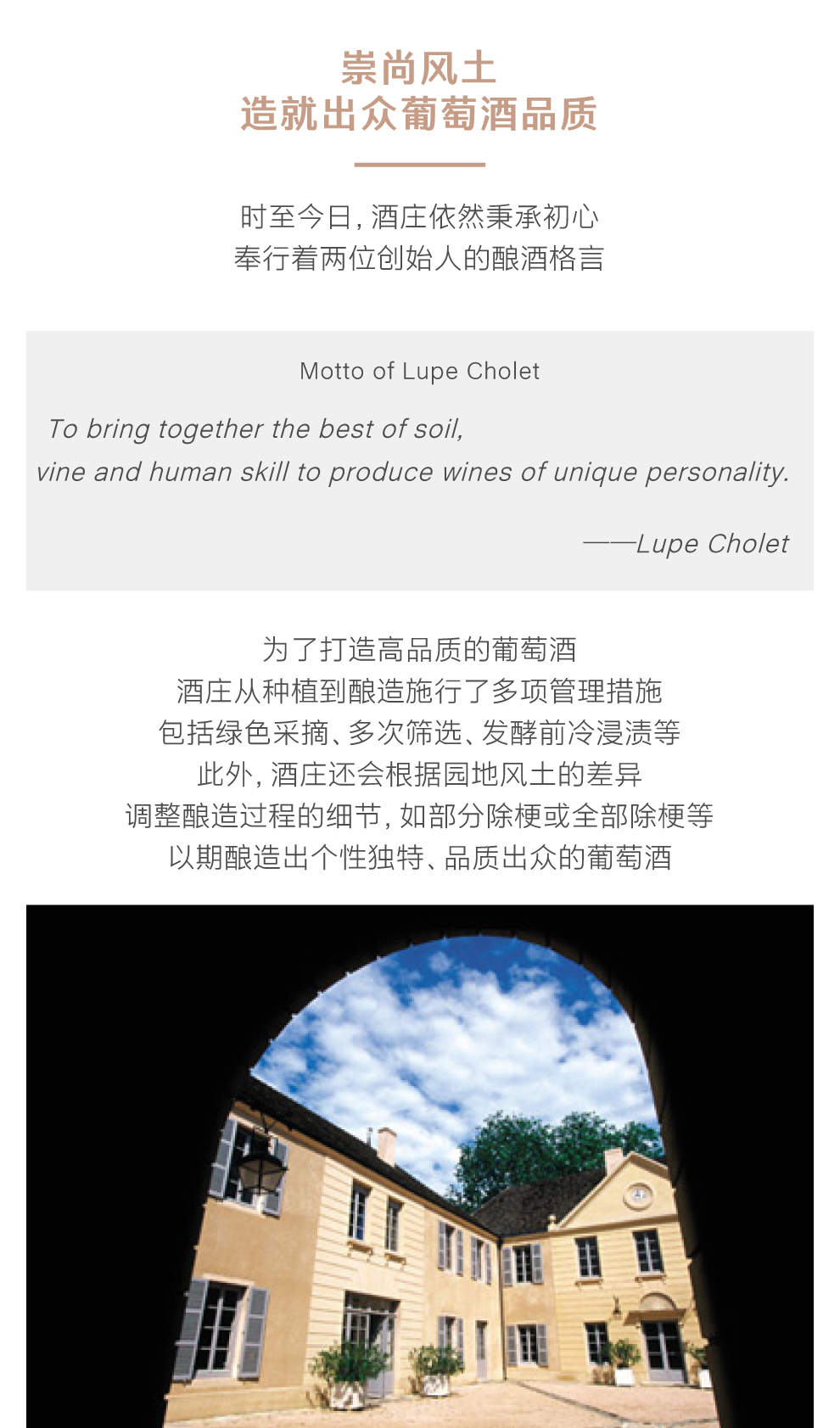 崇尚风土
造就出众葡萄酒品质

时至今日，酒庄依然秉承初心
奉行着两位创始人的酿酒格言

Motto of Lupe Cholet

To bring together the best of soil,
vine and human skill to produce wines of unique personality.

——Lupe Cholet

为了打造高品质的葡萄酒
酒庄从种植到酿造施行了多项管理措施
包括绿色采摘、多次筛选、发酵前冷浸渍等
此外，酒庄还会根据园地风土的差异
调整酿造过程的细节，如部分除梗或全部除梗等
以期酿造出个性独特、品质出众的葡萄酒